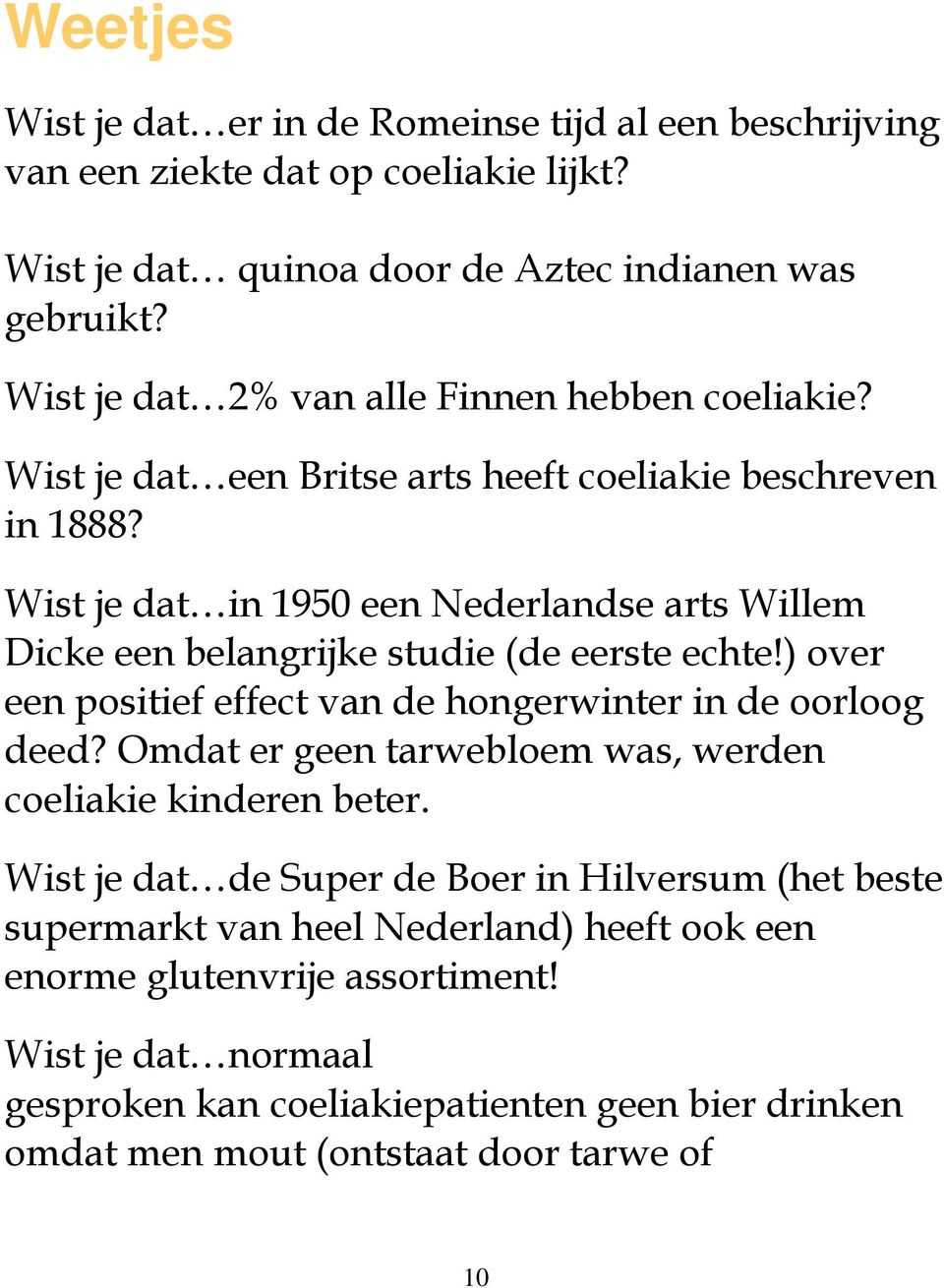 Weetjes

Wist je dat…er in de Romeinse tijd al een beschrijving van een ziekte dat op coeliakie lijkt?

Wist je dat… quinoa door de Aztec indianen was gebruikt?

Wist je dat…2% van alle Finnen hebben coeliakie?

Wist je dat…een Britse arts heeft coeliakie beschreven in 1888?

Wist je dat…in 1950 een Nederlandse arts Willem Dicke een belangrijke studie (de eerste echte!) over een positief effect van de hongerwinter in de oorloog deed? Omdat er geen tarwebloem was, werden coeliakie kinderen beter.

Wist je dat…de Super de Boer in Hilversum (het beste supermarkt van heel Nederland) heeft ook een enorme glutenvrije assortiment!

Wist je dat…normaal
gesproken kan coeliakiepatienten geen bier drinken omdat men mout (ontstaat door tarwe of

10